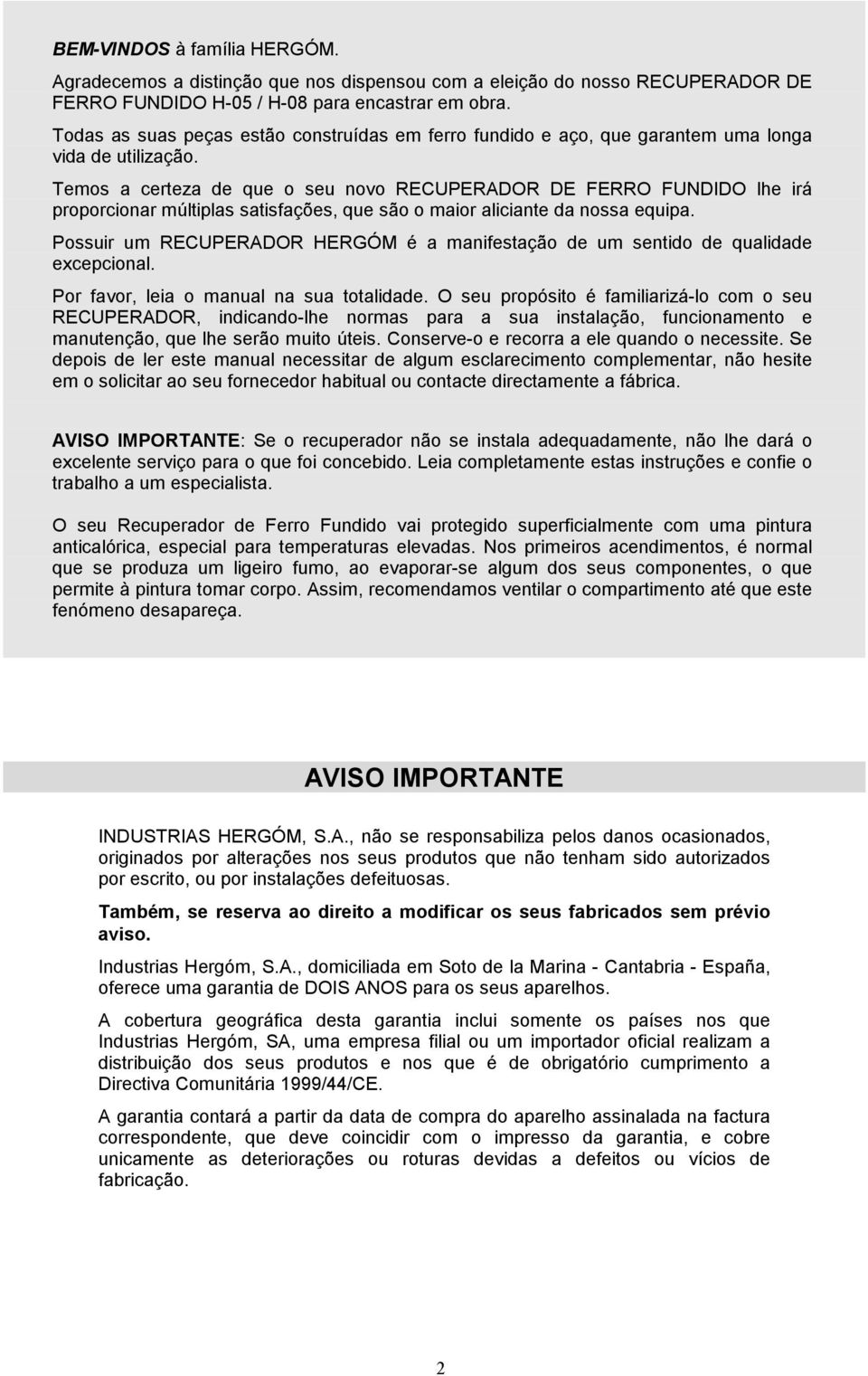 BEM-VINDOS à família HERGÓM.

Agradecemos a distinção que nos dispensou com a eleição do nosso RECUPERADOR DE FERRO FUNDIDO H-05 / H-08 para encastrar em obra.

Todas as suas peças estão construídas em ferro fundido e aço, que garantem uma longa vida de utilização.

Temos a certeza de que o seu novo RECUPERADOR DE FERRO FUNDIDO lhe irá proporcionar múltiplas satisfações, que são o maior aliciante da nossa equipa.

Possuir um RECUPERADOR HERGÓM é a manifestação de um sentido de qualidade excepcional.

Por favor, leia o manual na sua totalidade. O seu propósito é familiarizá-lo com o seu RECUPERADOR, indicando-lhe normas para a sua instalação, funcionamento e manutenção, que lhe serão muito úteis. Conserve-o e recorra a ele quando o necessite. Se depois de ler este manual necessitar de algum esclarecimento complementar, não hesite em o solicitar ao seu fornecedor habitual ou contacte directamente a fábrica.

AVISO IMPORTANTE: Se o recuperador não se instala adequadamente, não lhe dará o excelente serviço para o que foi concebido. Leia completamente estas instruções e confie o trabalho a um especialista.

O seu Recuperador de Ferro Fundido vai protegido superficialmente com uma pintura anticalórica, especial para temperaturas elevadas. Nos primeiros acendimentos, é normal que se produza um ligeiro fumo, ao evaporar-se algum dos seus componentes, o que permite à pintura tomar corpo. Assim, recomendamos ventilar o compartimento até que este fenómeno desapareça.

AVISO IMPORTANTE

INDUSTRIAS HERGÓM, S.A., não se responsabiliza pelos danos ocasionados, originados por alterações nos seus produtos que não tenham sido autorizados por escrito, ou por instalações defeituosas.

Também, se reserva ao direito a modificar os seus fabricados sem prévio aviso.

Industrias Hergóm, S.A., domiciliada em Soto de la Marina - Cantabria - España, oferece uma garantia de DOIS ANOS para os seus aparelhos.

A cobertura geográfica desta garantia inclui somente os países nos que Industrias Hergóm, SA, uma empresa filial ou um importador oficial realizam a distribuição dos seus produtos e nos que é de obrigatório cumprimento a Directiva Comunitária 1999/44/CE.

A garantia contará a partir da data de compra do aparelho assinalada na factura correspondente, que deve coincidir com o impresso da garantia, e cobre unicamente as deteriorações ou roturas devidas a defeitos ou vícios de fabricação.

2